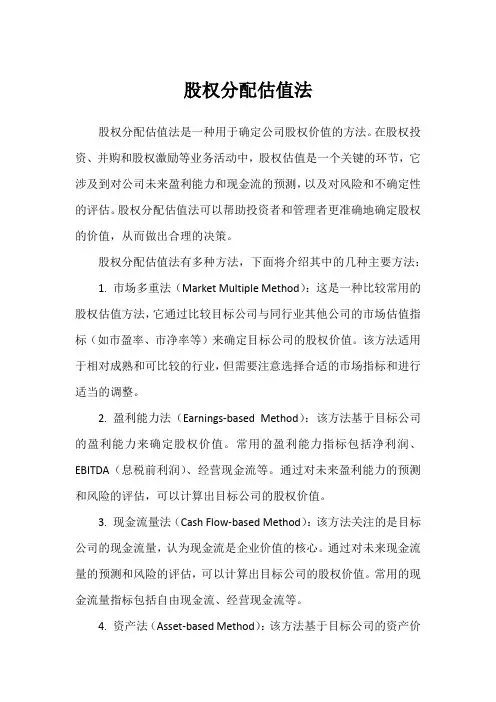 股权分配估值法

股权分配估值法是一种用于确定公司股权价值的方法。在股权投资、并购和股权激励等业务活动中，股权估值是一个关键的环节，它涉及到对公司未来盈利能力和现金流的预测，以及对风险和不确定性的评估。股权分配估值法可以帮助投资者和管理者更准确地确定股权的价值，从而做出合理的决策。

股权分配估值法有多种方法，下面将介绍其中的几种主要方法：

1. 市场多重法（Market Multiple Method）：这是一种比较常用的股权估值方法，它通过比较目标公司与同行业其他公司的市场估值指标（如市盈率、市净率等）来确定目标公司的股权价值。该方法适用于相对成熟和可比较的行业，但需要注意选择合适的市场指标和进行适当的调整。

2. 盈利能力法（Earnings-based Method）：该方法基于目标公司的盈利能力来确定股权价值。常用的盈利能力指标包括净利润、EBITDA（息税前利润）、经营现金流等。通过对未来盈利能力的预测和风险的评估，可以计算出目标公司的股权价值。

3. 现金流量法（Cash Flow-based Method）：该方法关注的是目标公司的现金流量，认为现金流是企业价值的核心。通过对未来现金流量的预测和风险的评估，可以计算出目标公司的股权价值。常用的现金流量指标包括自由现金流、经营现金流等。

4. 资产法（Asset-based Method）：该方法基于目标公司的资产价